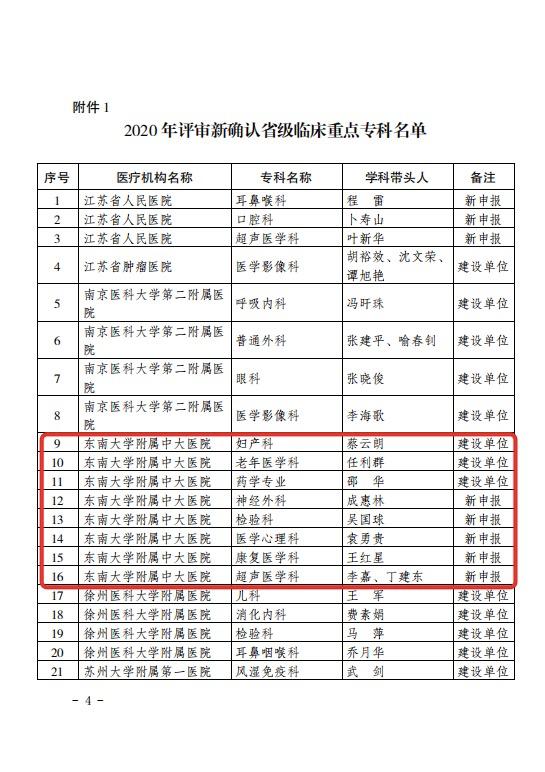 附件 1

2020 年评审新确认省级临床重点专科名单

| 序号 | 医疗机构名称 | 专科名称 | 学科带头人 | 备注 |
|---|---|---|---|---|
| 1 | 江苏省人民医院 | 耳鼻喉科 | 程　雷 | 新申报 |
| 2 | 江苏省人民医院 | 口腔科 | 卜寿山 | 新申报 |
| 3 | 江苏省人民医院 | 超声医学科 | 叶新华 | 新申报 |
| 4 | 江苏省肿瘤医院 | 医学影像科 | 胡裕效、沈文荣、谭旭艳 | 建设单位 |
| 5 | 南京医科大学第二附属医院 | 呼吸内科 | 冯旰珠 | 建设单位 |
| 6 | 南京医科大学第二附属医院 | 普通外科 | 张建平、喻春钊 | 建设单位 |
| 7 | 南京医科大学第二附属医院 | 眼科 | 张晓俊 | 建设单位 |
| 8 | 南京医科大学第二附属医院 | 医学影像科 | 李海歌 | 建设单位 |
| 9 | 东南大学附属中大医院 | 妇产科 | 蔡云朗 | 建设单位 |
| 10 | 东南大学附属中大医院 | 老年医学科 | 任利群 | 建设单位 |
| 11 | 东南大学附属中大医院 | 药学专业 | 邵　华 | 建设单位 |
| 12 | 东南大学附属中大医院 | 神经外科 | 成惠林 | 新申报 |
| 13 | 东南大学附属中大医院 | 检验科 | 吴国球 | 新申报 |
| 14 | 东南大学附属中大医院 | 医学心理科 | 袁勇贵 | 新申报 |
| 15 | 东南大学附属中大医院 | 康复医学科 | 王红星 | 新申报 |
| 16 | 东南大学附属中大医院 | 超声医学科 | 李嘉、丁建东 | 新申报 |
| 17 | 徐州医科大学附属医院 | 儿科 | 王　军 | 建设单位 |
| 18 | 徐州医科大学附属医院 | 消化内科 | 费素娟 | 建设单位 |
| 19 | 徐州医科大学附属医院 | 检验科 | 马　萍 | 建设单位 |
| 20 | 徐州医科大学附属医院 | 耳鼻咽喉科 | 乔月华 | 建设单位 |
| 21 | 苏州大学附属第一医院 | 风湿免疫科 | 武　剑 | 建设单位 |

－ 4 －